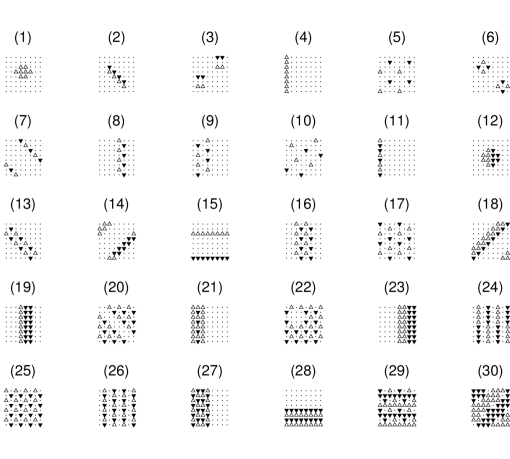 (1) (2) (3) (4) (5) (6)

(7) (8) (9) (10) (11) (12)

(13) (14) (15) (16) (17) (18)

(19) (20) (21) (22) (23) (24)

(25) (26) (27) (28) (29) (30)